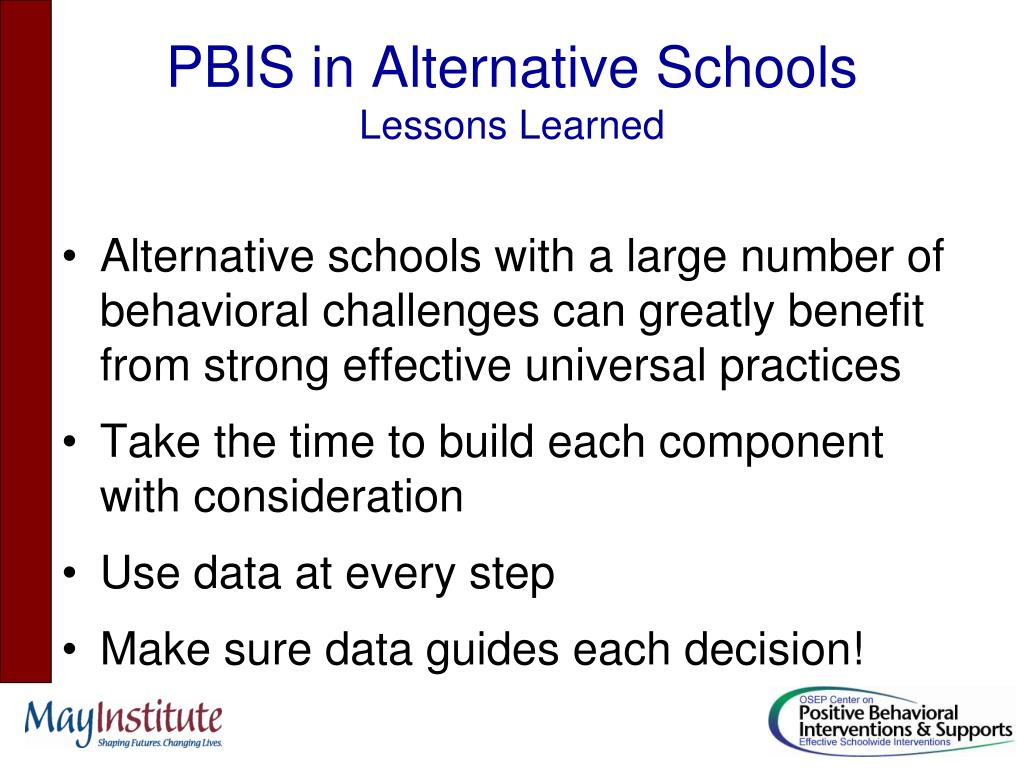 PBIS in Alternative Schools
Lessons Learned

• Alternative schools with a large number of behavioral challenges can greatly benefit from strong effective universal practices
• Take the time to build each component with consideration
• Use data at every step
• Make sure data guides each decision!

MayInstitute
Shaping Futures. Changing Lives.

OSEP Center on
Positive Behavioral Interventions & Supports
Effective Schoolwide Interventions